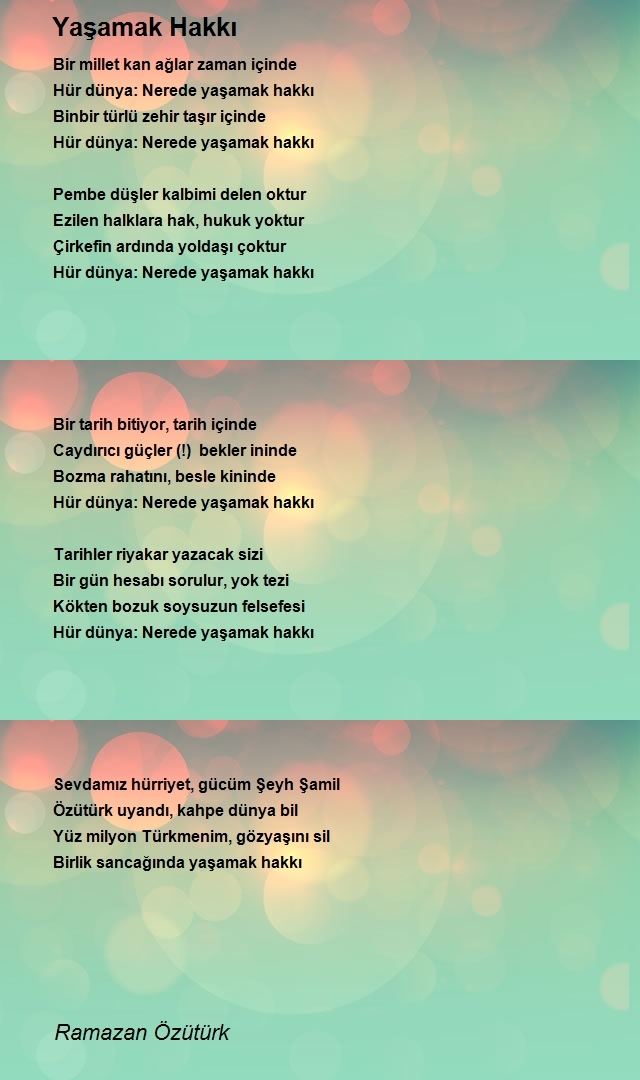 Yaşamak Hakkı

Bir millet kan ağlar zaman içinde
Hür dünya: Nerede yaşamak hakkı
Binbir türlü zehir taşır içinde
Hür dünya: Nerede yaşamak hakkı

Pembe düşler kalbimi delen oktur
Ezilen halklara hak, hukuk yoktur
Çirkefin ardında yoldaşı çoktur
Hür dünya: Nerede yaşamak hakkı

Bir tarih bitiyor, tarih içinde
Caydırıcı güçler (!) bekler ininde
Bozma rahatını, besle kininde
Hür dünya: Nerede yaşamak hakkı

Tarihler riyakar yazacak sizi
Bir gün hesabı sorulur, yok tezi
Kökten bozuk soysuzun felsefesi
Hür dünya: Nerede yaşamak hakkı

Sevdamız hürriyet, gücüm Şeyh Şamil
Özütürk uyandı, kahpe dünya bil
Yüz milyon Türkmenim, gözyaşını sil
Birlik sancağında yaşamak hakkı

Ramazan Özütürk